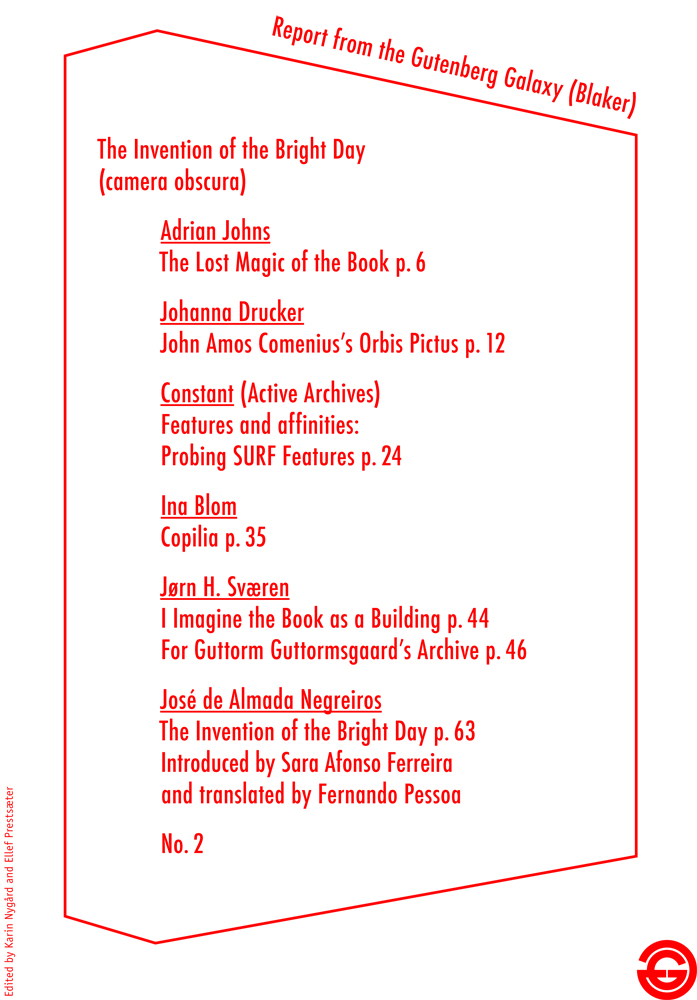 Report from the Gutenberg Galaxy (Blaker)

The Invention of the Bright Day
(camera obscura)

Adrian Johns
The Lost Magic of the Book p. 6

Johanna Drucker
John Amos Comenius's Orbis Pictus p. 12

Constant (Active Archives)
Features and affinities:
Probing SURF Features p. 24

Ina Blom
Copilia p. 35

Jørn H. Sværen
I Imagine the Book as a Building p. 44
For Guttorm Guttormsgaard's Archive p. 46

José de Almada Negreiros
The Invention of the Bright Day p. 63
Introduced by Sara Afonso Ferreira
and translated by Fernando Pessoa

No. 2

Edited by Karin Nygård and Ellef Prestsæter